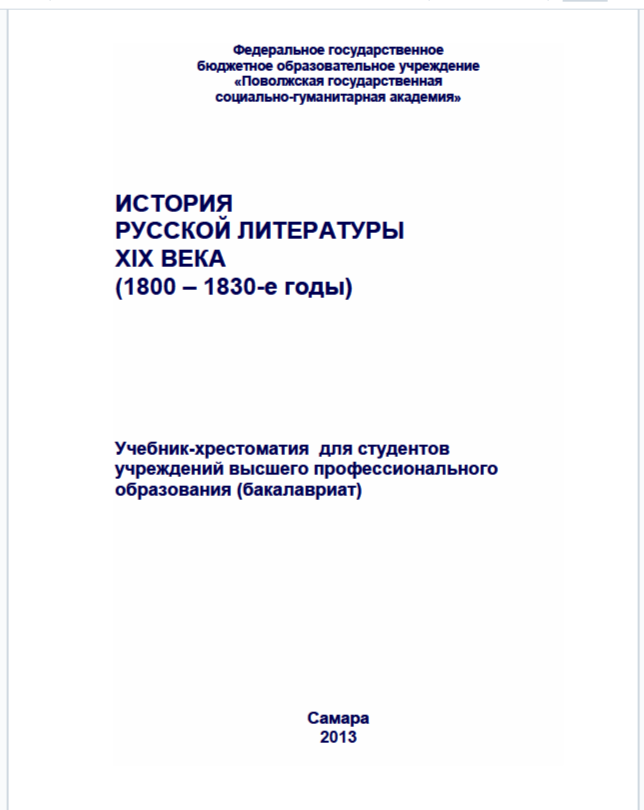 Федеральное государственное бюджетное образовательное учреждение «Поволжская государственная социально-гуманитарная академия»

ИСТОРИЯ
РУССКОЙ ЛИТЕРАТУРЫ
XIX ВЕКА
(1800 – 1830-е годы)

Учебник-хрестоматия для студентов учреждений высшего профессионального образования (бакалавриат)

Самара
2013